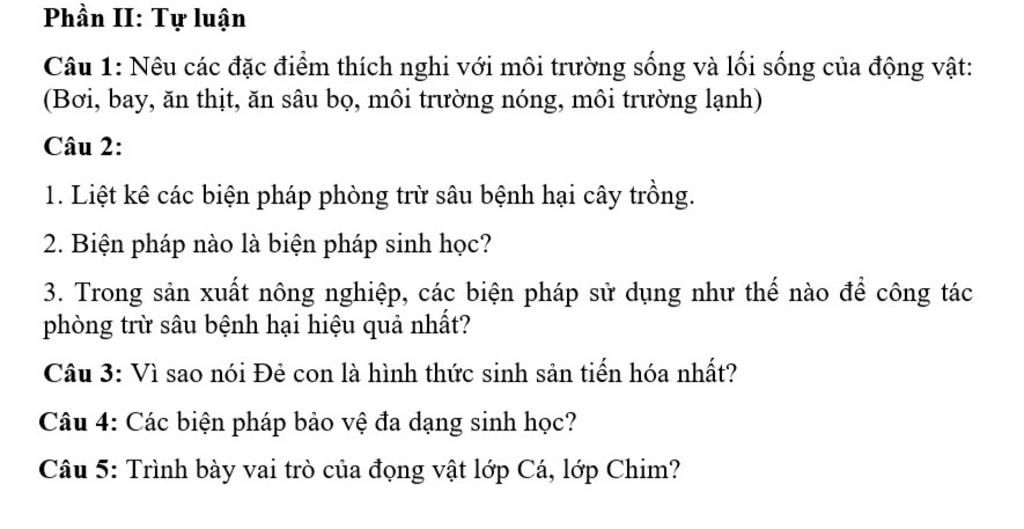 Phần II: Tự luận

Câu 1: Nêu các đặc điểm thích nghi với môi trường sống và lối sống của động vật: (Bơi, bay, ăn thịt, ăn sâu bọ, môi trường nóng, môi trường lạnh)

Câu 2:

1. Liệt kê các biện pháp phòng trừ sâu bệnh hại cây trồng.

2. Biện pháp nào là biện pháp sinh học?

3. Trong sản xuất nông nghiệp, các biện pháp sử dụng như thế nào để công tác phòng trừ sâu bệnh hại hiệu quả nhất?

Câu 3: Vì sao nói Đẻ con là hình thức sinh sản tiến hóa nhất?

Câu 4: Các biện pháp bảo vệ đa dạng sinh học?

Câu 5: Trình bày vai trò của đọng vật lớp Cá, lớp Chim?